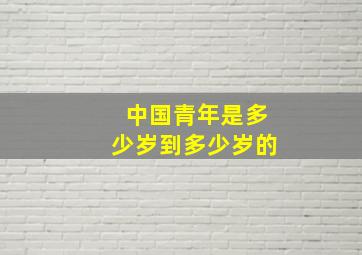 中国青年是多少岁到多少岁的